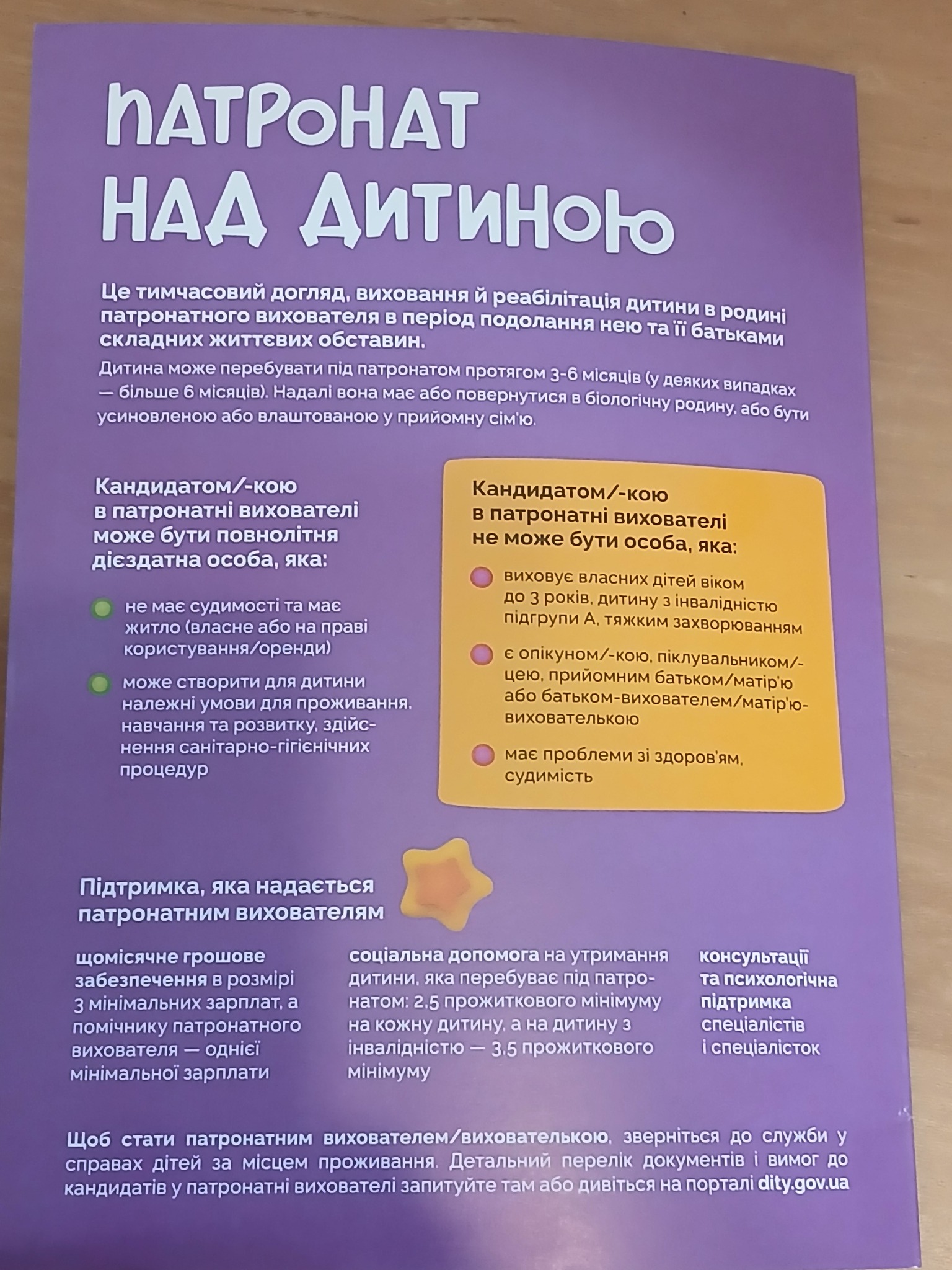 ПАТРОНАТ НАД ДИТИНОЮ

Це тимчасовий догляд, виховання й реабілітація дитини в родині патронатного вихователя в період подолання нею та її батьками складних життєвих обставин.

Дитина може перебувати під патронатом протягом 3-6 місяців (у деяких випадках — більше 6 місяців). Надалі вона має або повернутися в біологічну родину, або бути усиновленою або влаштованою у прийомну сім'ю.

Кандидатом/-кою в патронатні вихователі може бути повнолітня дієздатна особа, яка:

не має судимості та має житло (власне або на праві користування/оренди)

може створити для дитини належні умови для проживання, навчання та розвитку, здійснення санітарно-гігієнічних процедур

Кандидатом/-кою в патронатні вихователі не може бути особа, яка:

виховує власних дітей віком до 3 років, дитину з інвалідністю підгрупи А, тяжким захворюванням

є опікуном/-кою, піклувальником/-цею, прийомним батьком/матір'ю або батьком-вихователем/матір'ю-вихователькою

має проблеми зі здоров'ям, судимість

Підтримка, яка надається патронатним вихователям

щомісячне грошове забезпечення в розмірі 3 мінімальних зарплат, а помічнику патронатного вихователя — однієї мінімальної зарплати

соціальна допомога на утримання дитини, яка перебуває під патронатом: 2,5 прожиткового мінімуму на кожну дитину, а на дитину з інвалідністю — 3,5 прожиткового мінімуму

консультації та психологічна підтримка спеціалістів і спеціалісток

Щоб стати патронатним вихователем/вихователькою, зверніться до служби у справах дітей за місцем проживання. Детальний перелік документів і вимог до кандидатів у патронатні вихователі запитуйте там або дивіться на порталі dity.gov.ua